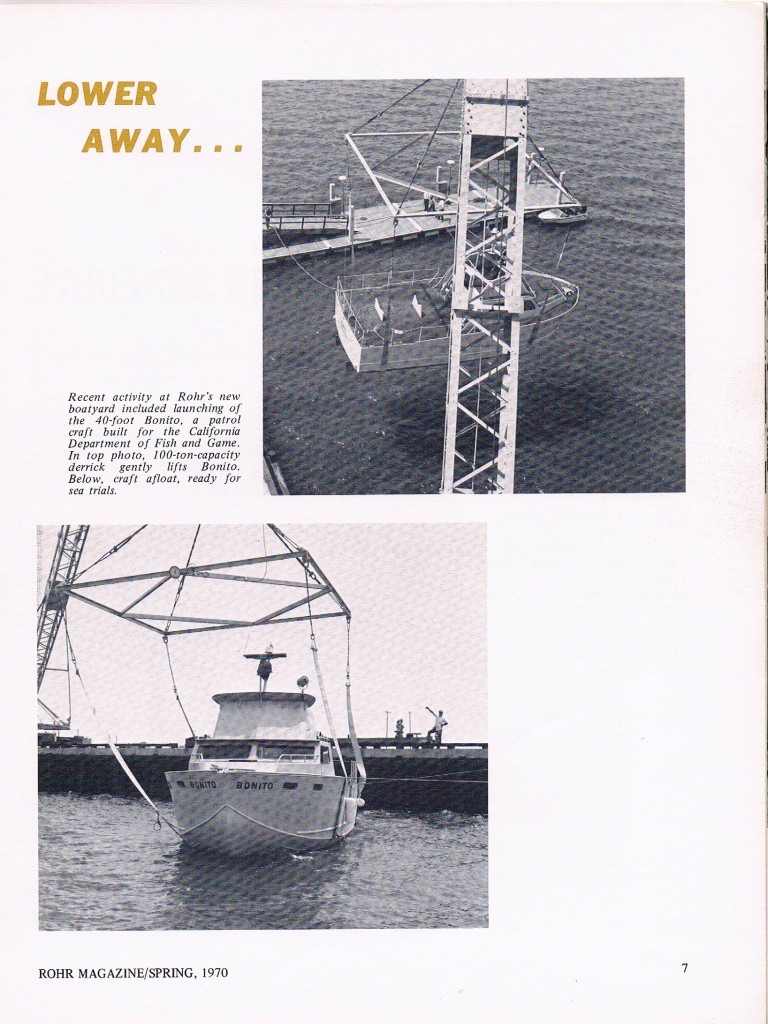 LOWER

AWAY...

Recent activity at Rohr's new boatyard included launching of the 40-foot Bonito, a patrol craft built for the California Department of Fish and Game. In top photo, 100-ton-capacity derrick gently lifts Bonito. Below, craft afloat, ready for sea trials.

BONITO BONITO

ROHR MAGAZINE/SPRING, 1970

7